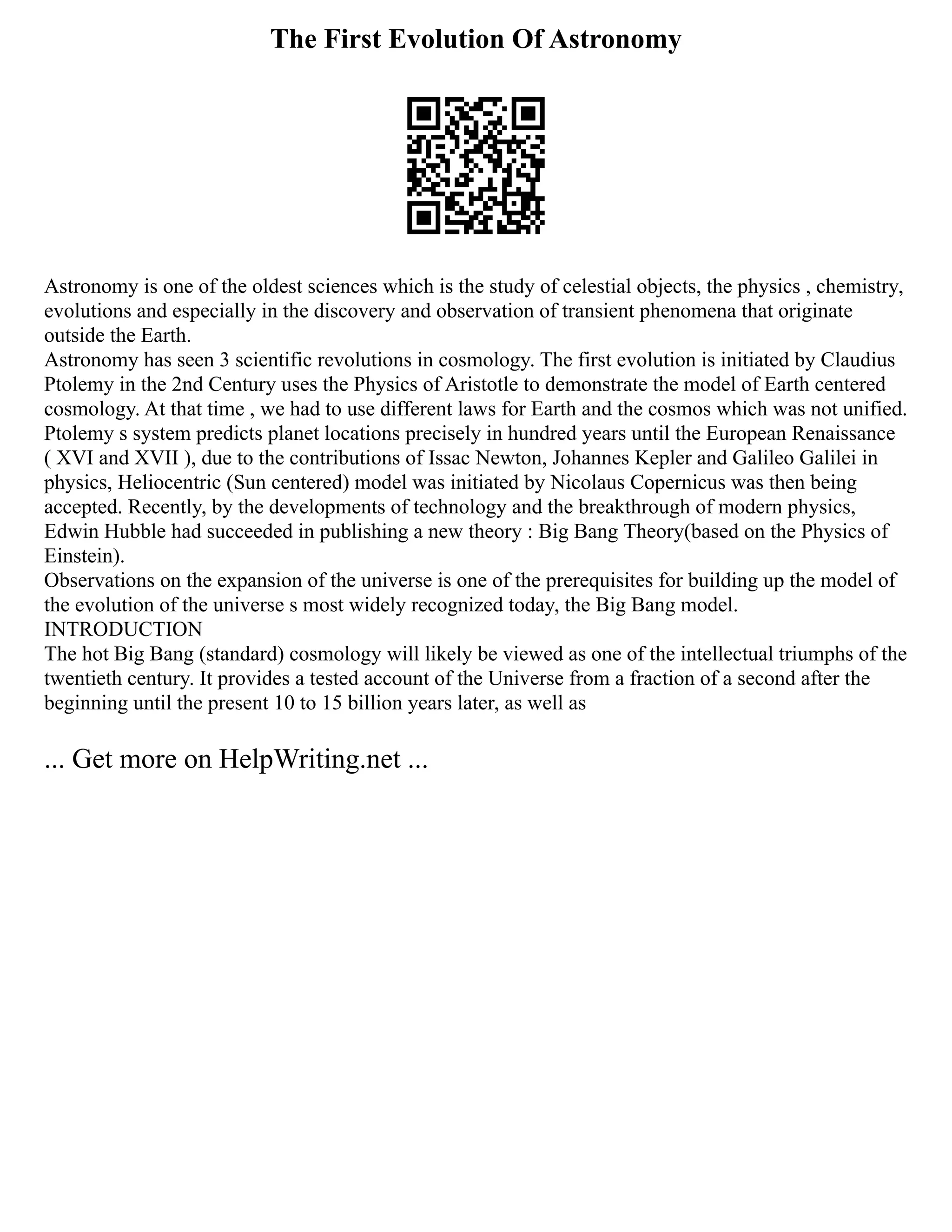 The First Evolution Of Astronomy

Astronomy is one of the oldest sciences which is the study of celestial objects, the physics , chemistry, evolutions and especially in the discovery and observation of transient phenomena that originate outside the Earth.
Astronomy has seen 3 scientific revolutions in cosmology. The first evolution is initiated by Claudius Ptolemy in the 2nd Century uses the Physics of Aristotle to demonstrate the model of Earth centered cosmology. At that time , we had to use different laws for Earth and the cosmos which was not unified. Ptolemy s system predicts planet locations precisely in hundred years until the European Renaissance ( XVI and XVII ), due to the contributions of Issac Newton, Johannes Kepler and Galileo Galilei in physics, Heliocentric (Sun centered) model was initiated by Nicolaus Copernicus was then being accepted. Recently, by the developments of technology and the breakthrough of modern physics, Edwin Hubble had succeeded in publishing a new theory : Big Bang Theory(based on the Physics of Einstein).
Observations on the expansion of the universe is one of the prerequisites for building up the model of the evolution of the universe s most widely recognized today, the Big Bang model.
INTRODUCTION
The hot Big Bang (standard) cosmology will likely be viewed as one of the intellectual triumphs of the twentieth century. It provides a tested account of the Universe from a fraction of a second after the beginning until the present 10 to 15 billion years later, as well as

... Get more on HelpWriting.net ...